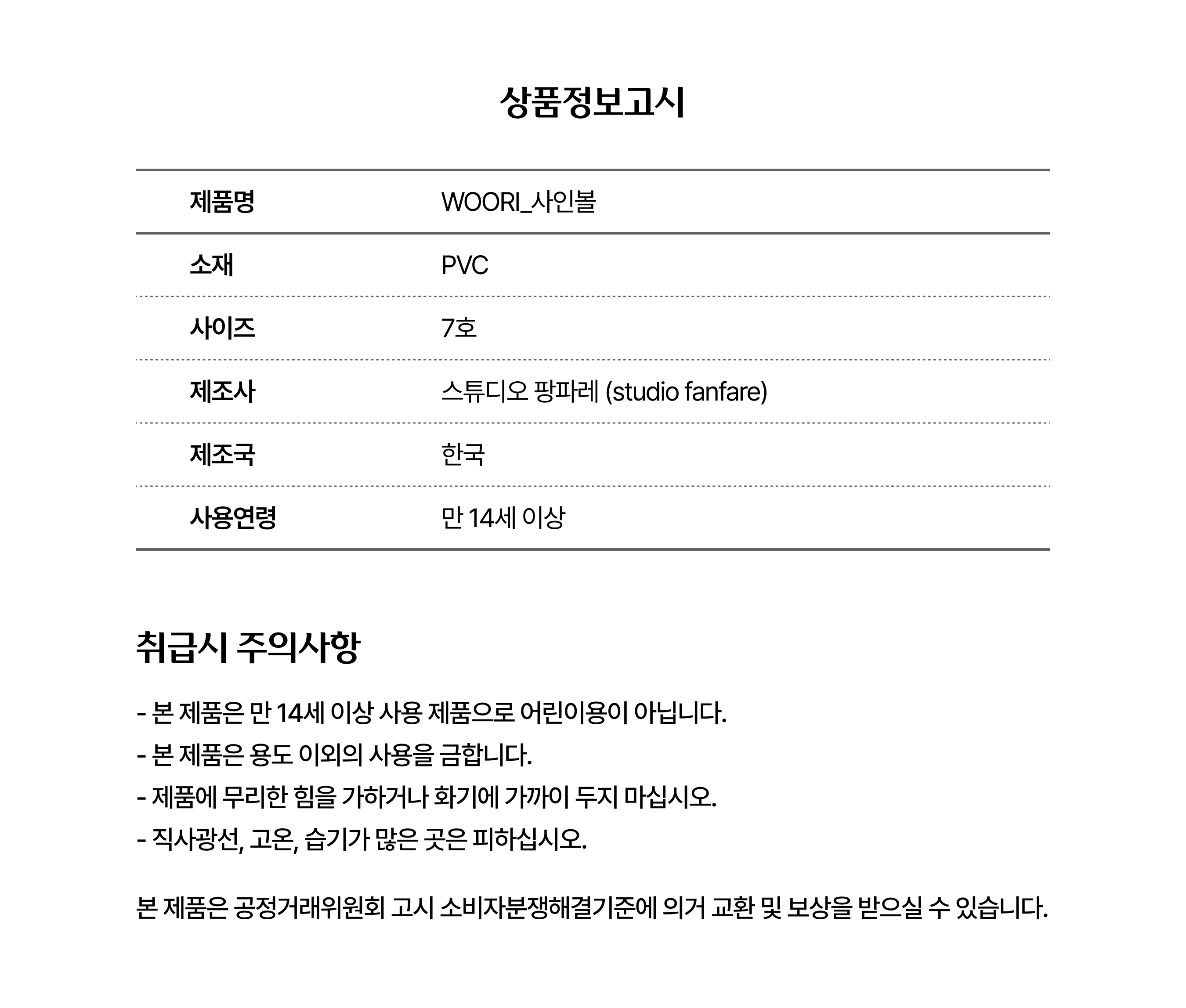 상품정보고시

| 제품명 | WOORI_사인볼 |
|---|---|
| 소재 | PVC |
| 사이즈 | 7호 |
| 제조사 | 스튜디오 팡파레 (studio fanfare) |
| 제조국 | 한국 |
| 사용연령 | 만 14세 이상 |

취급시 주의사항

- 본 제품은 만 14세 이상 사용 제품으로 어린이용이 아닙니다.
- 본 제품은 용도 이외의 사용을 금합니다.
- 제품에 무리한 힘을 가하거나 화기에 가까이 두지 마십시오.
- 직사광선, 고온, 습기가 많은 곳은 피하십시오.

본 제품은 공정거래위원회 고시 소비자분쟁해결기준에 의거 교환 및 보상을 받으실 수 있습니다.